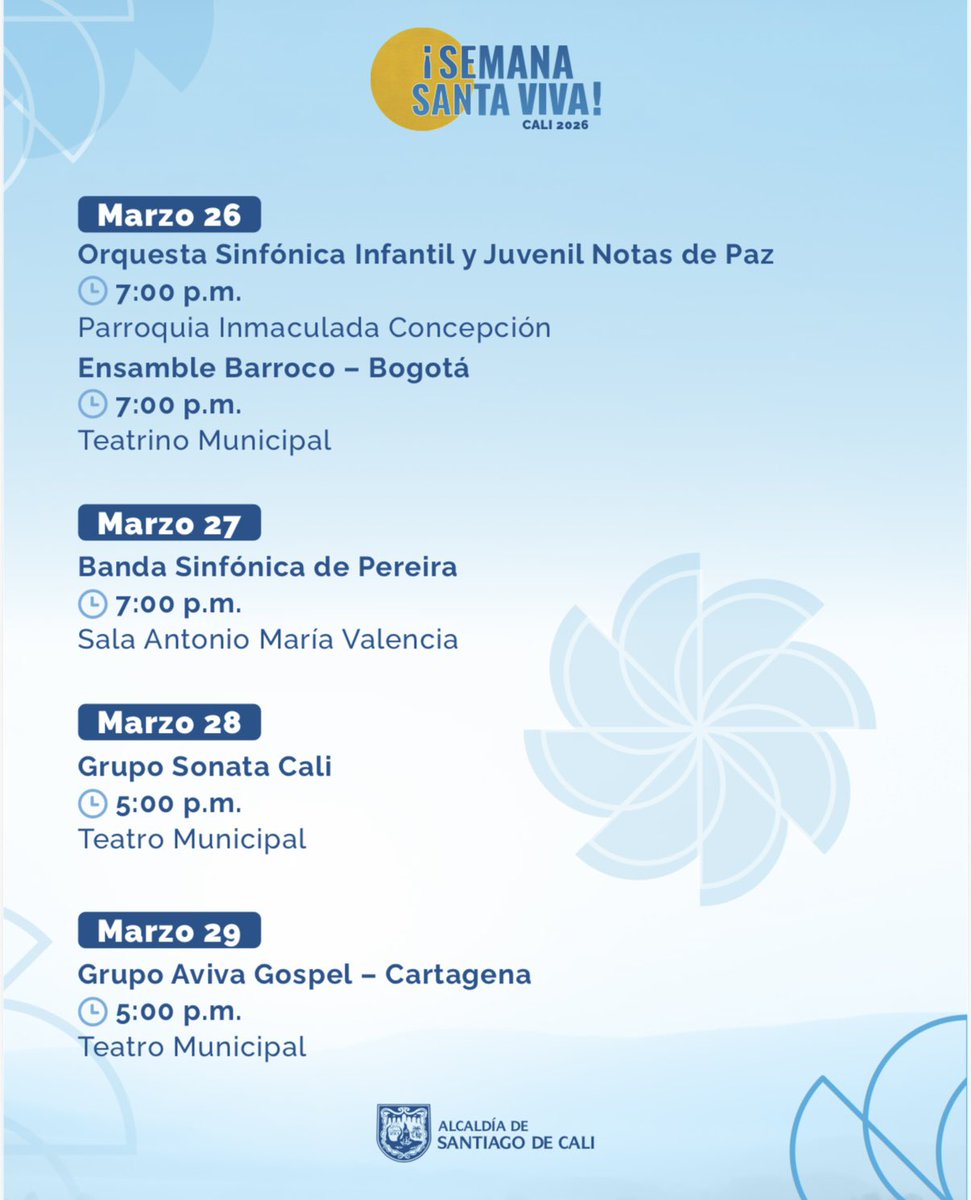 ¡SEMANA SANTA VIVA!
CALI 2026

Marzo 26
Orquesta Sinfónica Infantil y Juvenil Notas de Paz
7:00 p.m.
Parroquia Inmaculada Concepción
Ensamble Barroco – Bogotá
7:00 p.m.
Teatrino Municipal

Marzo 27
Banda Sinfónica de Pereira
7:00 p.m.
Sala Antonio María Valencia

Marzo 28
Grupo Sonata Cali
5:00 p.m.
Teatro Municipal

Marzo 29
Grupo Aviva Gospel – Cartagena
5:00 p.m.
Teatro Municipal

ALCALDÍA DE SANTIAGO DE CALI